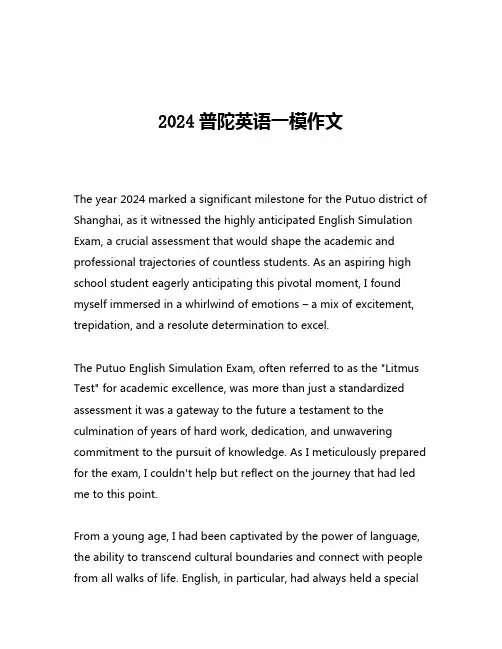 2024 普陀英语一模作文

The year 2024 marked a significant milestone for the Putuo district of Shanghai, as it witnessed the highly anticipated English Simulation Exam, a crucial assessment that would shape the academic and professional trajectories of countless students. As an aspiring high school student eagerly anticipating this pivotal moment, I found myself immersed in a whirlwind of emotions – a mix of excitement, trepidation, and a resolute determination to excel.

The Putuo English Simulation Exam, often referred to as the "Litmus Test" for academic excellence, was more than just a standardized assessment it was a gateway to the future a testament to the culmination of years of hard work, dedication, and unwavering commitment to the pursuit of knowledge. As I meticulously prepared for the exam, I couldn't help but reflect on the journey that had led me to this point.

From a young age, I had been captivated by the power of language, the ability to transcend cultural boundaries and connect with people from all walks of life. English, in particular, had always held a special